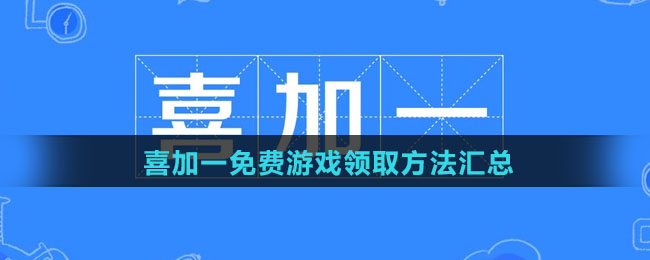 喜加一

喜加一免费游戏领取方法汇总